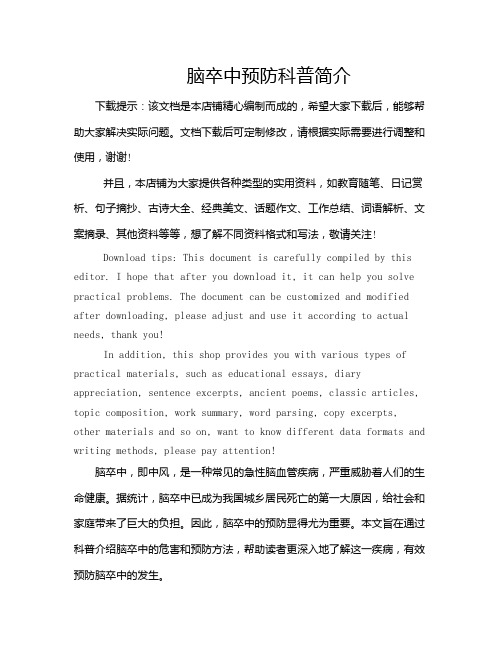 脑卒中预防科普简介

下载提示：该文档是本店铺精心编制而成的，希望大家下载后，能够帮助大家解决实际问题。文档下载后可定制修改，请根据实际需要进行调整和使用，谢谢!

并且，本店铺为大家提供各种类型的实用资料，如教育随笔、日记赏析、句子摘抄、古诗大全、经典美文、话题作文、工作总结、词语解析、文案摘录、其他资料等等，想了解不同资料格式和写法，敬请关注!

Download tips: This document is carefully compiled by this editor. I hope that after you download it, it can help you solve practical problems. The document can be customized and modified after downloading, please adjust and use it according to actual needs, thank you!

In addition, this shop provides you with various types of practical materials, such as educational essays, diary appreciation, sentence excerpts, ancient poems, classic articles, topic composition, work summary, word parsing, copy excerpts, other materials and so on, want to know different data formats and writing methods, please pay attention!

脑卒中，即中风，是一种常见的急性脑血管疾病，严重威胁着人们的生命健康。据统计，脑卒中已成为我国城乡居民死亡的第一大原因，给社会和家庭带来了巨大的负担。因此，脑卒中的预防显得尤为重要。本文旨在通过科普介绍脑卒中的危害和预防方法，帮助读者更深入地了解这一疾病，有效预防脑卒中的发生。